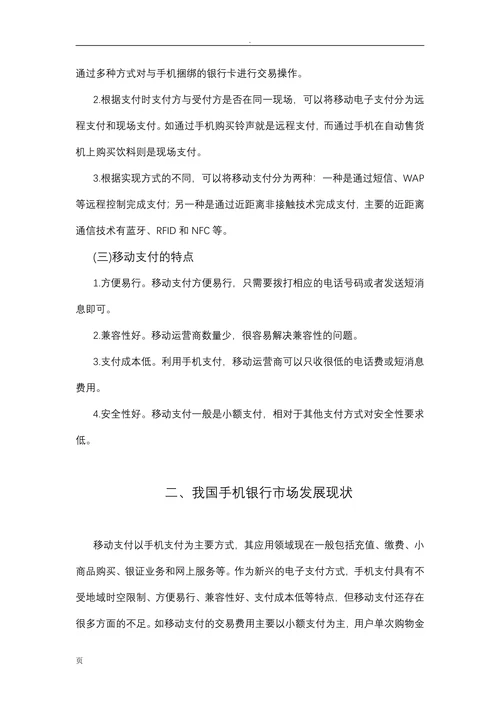 .

通过多种方式对与手机捆绑的银行卡进行交易操作。

2.根据支付时支付方与受付方是否在同一现场，可以将移动电子支付分为远程支付和现场支付。如通过手机购买铃声就是远程支付，而通过手机在自动售货机上购买饮料则是现场支付。

3.根据实现方式的不同，可以将移动支付分为两种：一种是通过短信、WAP等远程控制完成支付；另一种是通过近距离非接触技术完成支付，主要的近距离通信技术有蓝牙、RFID 和 NFC 等。

(三)移动支付的特点

1.方便易行。移动支付方便易行，只需要拨打相应的电话号码或者发送短消息即可。

2.兼容性好。移动运营商数量少，很容易解决兼容性的问题。

3.支付成本低。利用手机支付，移动运营商可以只收很低的电话费或短消息费用。

4.安全性好。移动支付一般是小额支付，相对于其他支付方式对安全性要求低。

二、我国手机银行市场发展现状

移动支付以手机支付为主要方式，其应用领域现在一般包括充值、缴费、小商品购买、银证业务和网上服务等。作为新兴的电子支付方式，手机支付具有不受地域时空限制、方便易行、兼容性好、支付成本低等特点，但移动支付还存在很多方面的不足。如移动支付的交易费用主要以小额支付为主，用户单次购物金

页